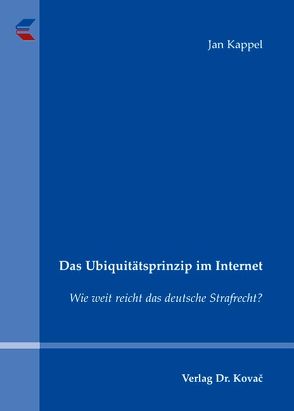 Jan Kappel

Das Ubiquitätsprinzip im Internet

Wie weit reicht das deutsche Strafrecht?

Verlag Dr. Kovač